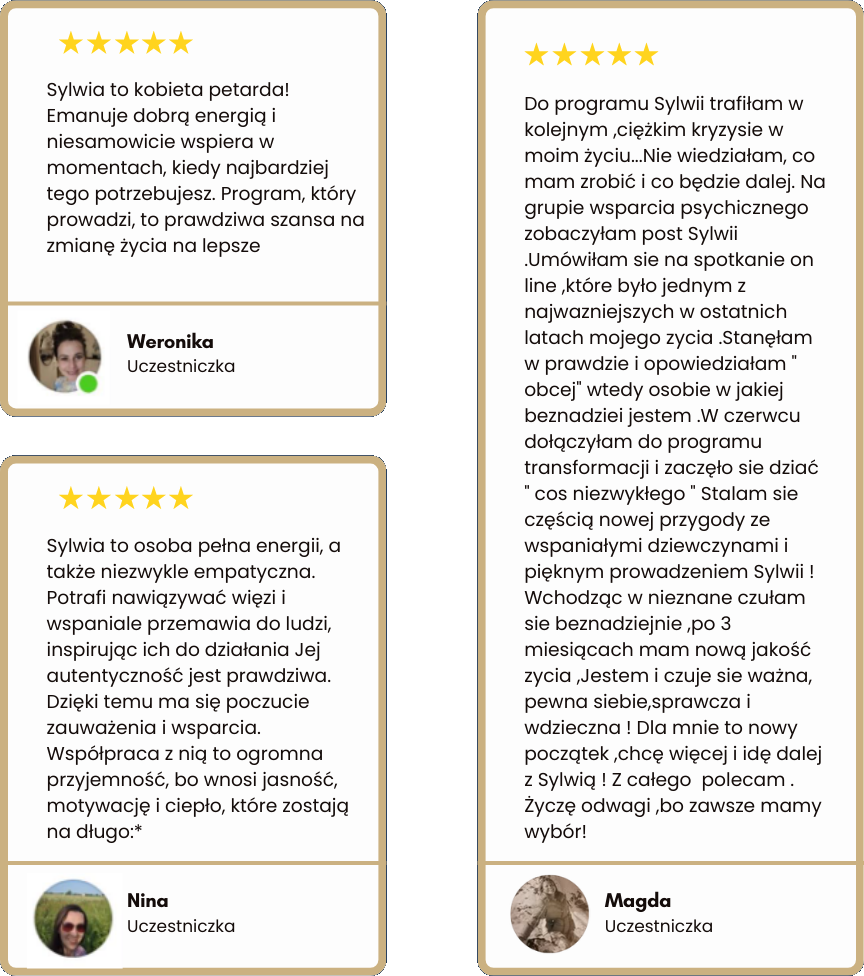 ★★★★★

Sylwia to kobieta petarda! Emanuje dobrą energią i niesamowicie wspiera w momentach, kiedy najbardziej tego potrzebujesz. Program, który prowadzi, to prawdziwa szansa na zmianę życia na lepsze

Weronika
Uczestniczka

★★★★★

Sylwia to osoba pełna energii, a także niezwykle empatyczna. Potrafi nawiązywać więzi i wspaniale przemawia do ludzi, inspirując ich do działania Jej autentyczność jest prawdziwa. Dzięki temu ma się poczucie zauważenia i wsparcia. Współpraca z nią to ogromna przyjemność, bo wnosi jasność, motywację i ciepło, które zostają na długo:*

Nina
Uczestniczka

★★★★★

Do programu Sylwii trafiłam w kolejnym ,ciężkim kryzysie w moim życiu...Nie wiedziałam, co mam zrobić i co będzie dalej. Na grupie wsparcia psychicznego zobaczyłam post Sylwii .Umówiłam sie na spotkanie on line ,które było jednym z najwazniejszych w ostatnich latach mojego zycia .Stanęłam w prawdzie i opowiedziałam " obcej" wtedy osobie w jakiej beznadziei jestem .W czerwcu dołączyłam do programu transformacji i zaczęło sie dziać " cos niezwykłego " Stalam sie częścią nowej przygody ze wspaniałymi dziewczynami i pięknym prowadzeniem Sylwii ! Wchodząc w nieznane czułam sie beznadziejnie ,po 3 miesiącach mam nową jakość zycia ,Jestem i czuje sie ważna, pewna siebie,sprawcza i wdzieczna ! Dla mnie to nowy początek ,chcę więcej i idę dalej z Sylwią ! Z całego polecam . Życzę odwagi ,bo zawsze mamy wybór!

Magda
Uczestniczka